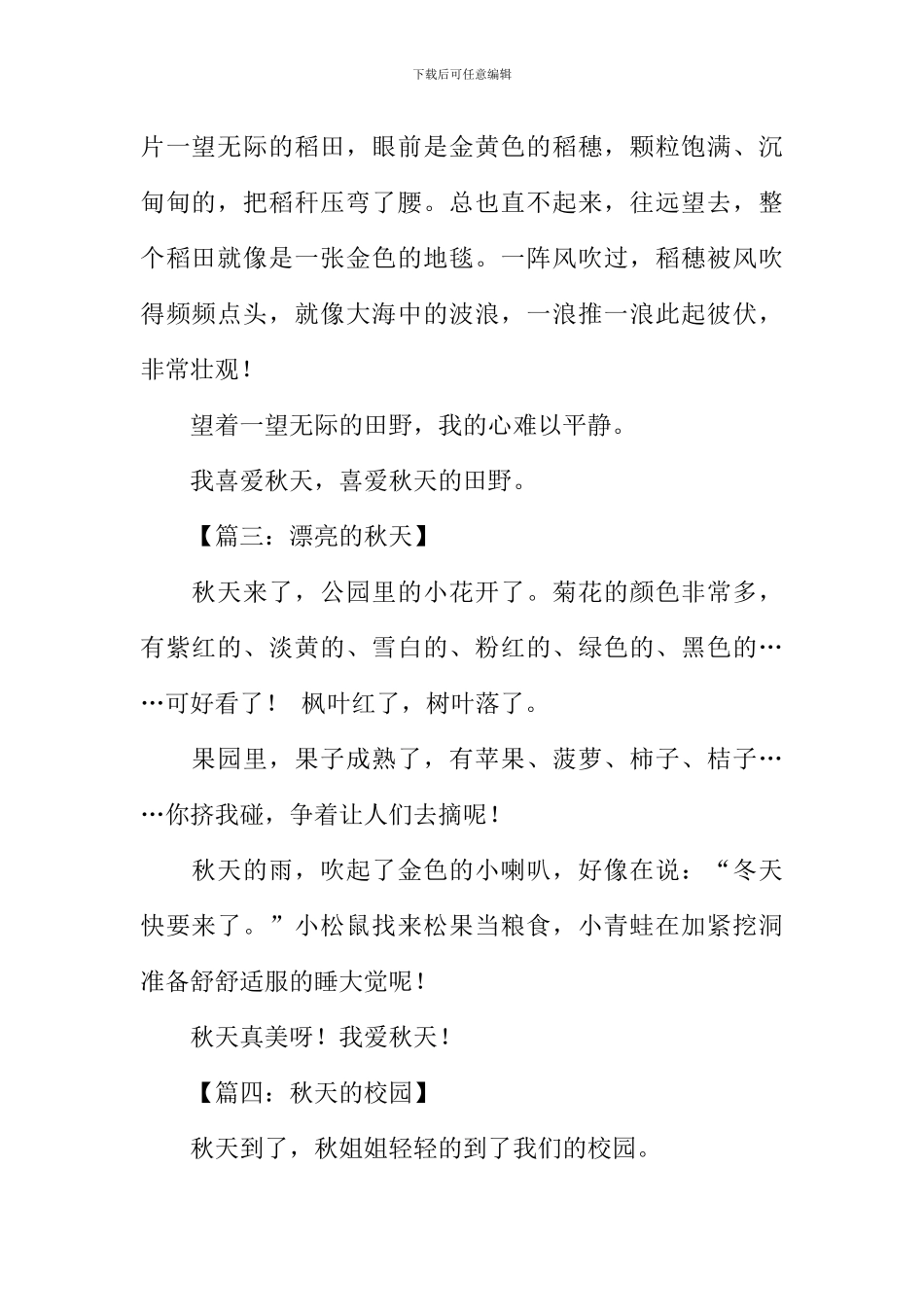 下载后可任意编辑

片一望无际的稻田，眼前是金黄色的稻穗，颗粒饱满、沉甸甸的，把稻秆压弯了腰。总也直不起来，往远望去，整个稻田就像是一张金色的地毯。一阵风吹过，稻穗被风吹得频频点头，就像大海中的波浪，一浪推一浪此起彼伏，非常壮观！

望着一望无际的田野，我的心难以平静。

我喜爱秋天，喜爱秋天的田野。

【篇三：漂亮的秋天】

秋天来了，公园里的小花开了。菊花的颜色非常多，有紫红的、淡黄的、雪白的、粉红的、绿色的、黑色的……可好看了！ 枫叶红了，树叶落了。

果园里，果子成熟了，有苹果、菠萝、柿子、桔子……你挤我碰，争着让人们去摘呢！

秋天的雨，吹起了金色的小喇叭，好像在说：“冬天快要来了。”小松鼠找来松果当粮食，小青蛙在加紧挖洞准备舒舒适服的睡大觉呢！

秋天真美呀！我爱秋天！

【篇四：秋天的校园】

秋天到了，秋姐姐轻轻的到了我们的校园。